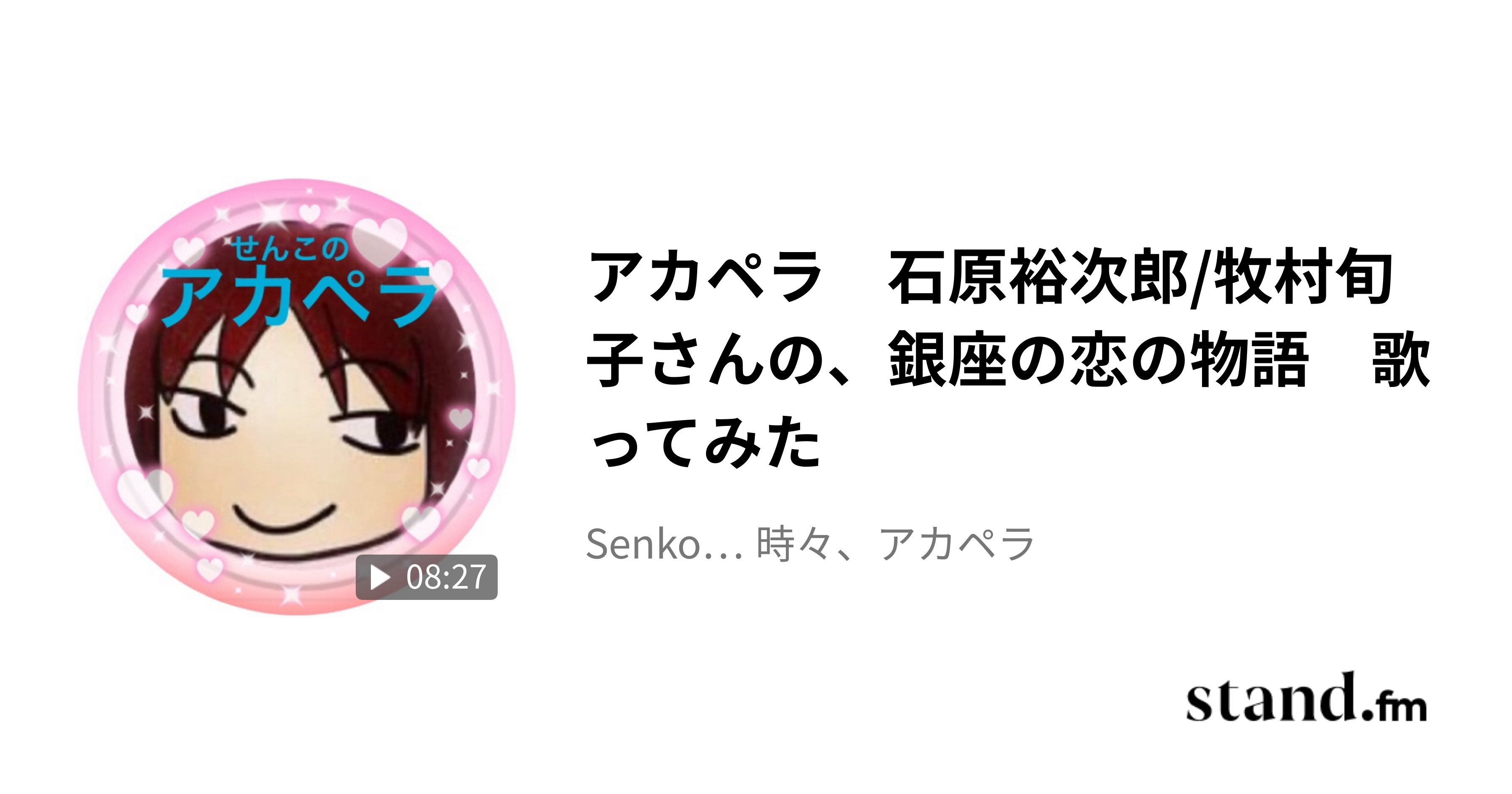 せんこの
アカペラ

08:27

アカペラ　石原裕次郎/牧村旬子さんの、銀座の恋の物語　歌ってみた

Senko… 時々、アカペラ

stand.fm